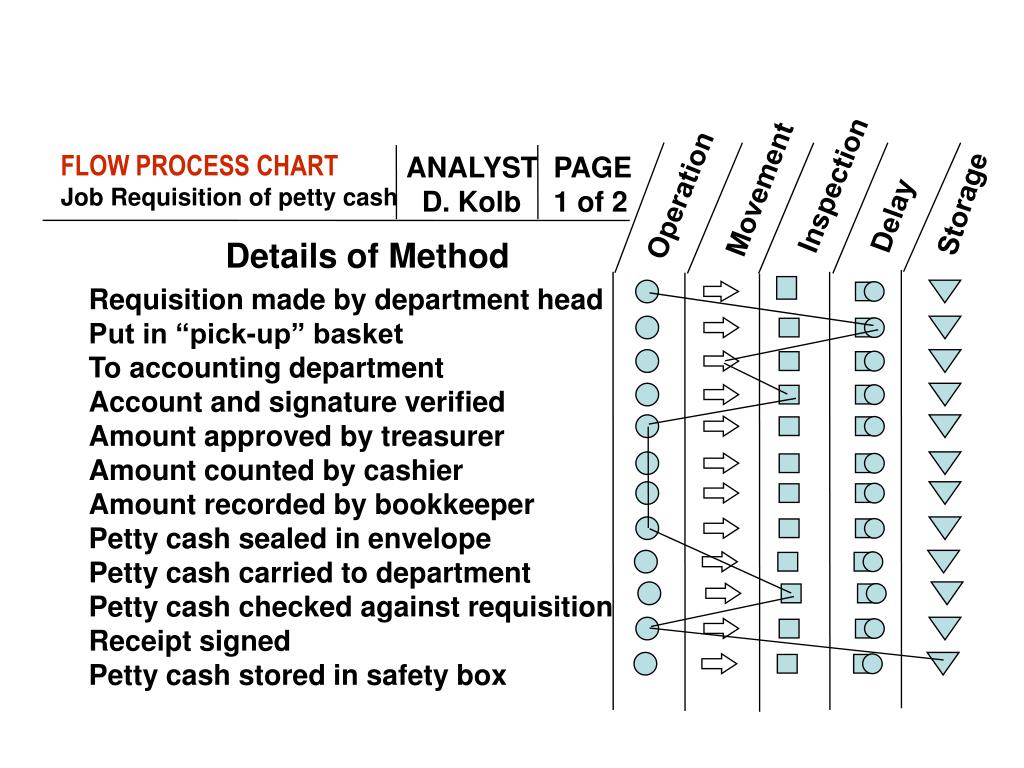 FLOW PROCESS CHART
Job Requisition of petty cash

ANALYST
D. Kolb

PAGE
1 of 2

Operation
Movement
Inspection
Delay
Storage

Details of Method

Requisition made by department head
Put in “pick-up” basket
To accounting department
Account and signature verified
Amount approved by treasurer
Amount counted by cashier
Amount recorded by bookkeeper
Petty cash sealed in envelope
Petty cash carried to department
Petty cash checked against requisition
Receipt signed
Petty cash stored in safety box